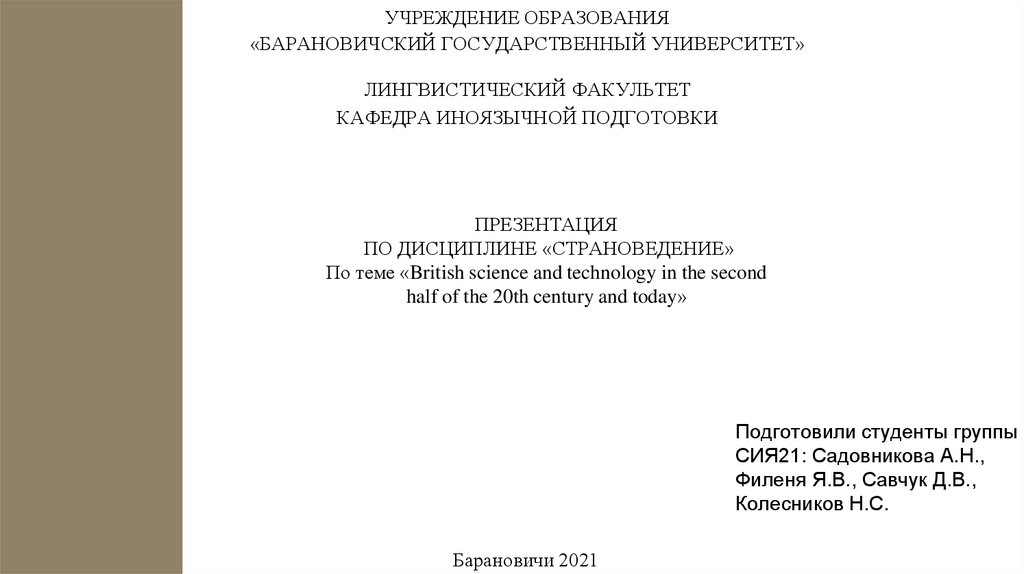 УЧРЕЖДЕНИЕ ОБРАЗОВАНИЯ
«БАРАНОВИЧСКИЙ ГОСУДАРСТВЕННЫЙ УНИВЕРСИТЕТ»

ЛИНГВИСТИЧЕСКИЙ ФАКУЛЬТЕТ
КАФЕДРА ИНОЯЗЫЧНОЙ ПОДГОТОВКИ

ПРЕЗЕНТАЦИЯ
ПО ДИСЦИПЛИНЕ «СТРАНОВЕДЕНИЕ»
По теме «British science and technology in the second half of the 20th century and today»

Подготовили студенты группы СИЯ21: Садовникова А.Н., Филеня Я.В., Савчук Д.В., Колесников Н.С.

Барановичи 2021